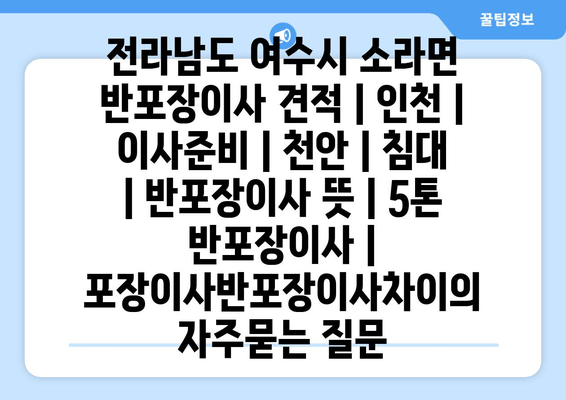 꿀팁정보

전라남도 여수시 소라면 반포장이사 견적 | 인천 | 이사준비 | 천안 | 침대 | 반포장이사 뜻 | 5톤 반포장이사 | 포장이사반포장이사차이의 자주묻는 질문